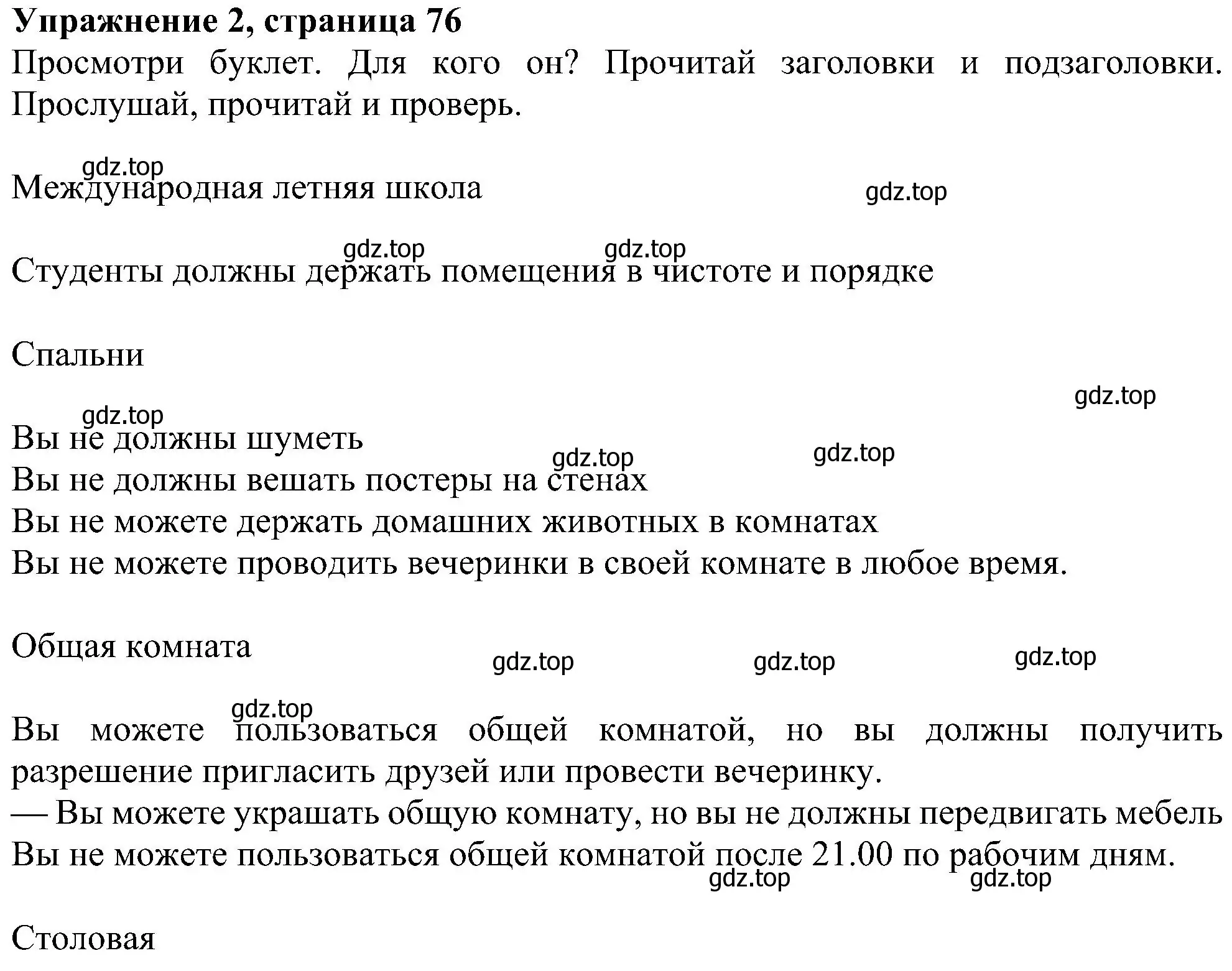 **Упражнение 2, страница 76**
Просмотри буклет. Для кого он? Прочитай заголовки и подзаголовки. Прослушай, прочитай и проверь.

gdz.top

Международная летняя школа

gdz.top

gdz.top gdz.top

Студенты должны держать помещения в чистоте и порядке

Спальни

gdz.top

gdz.top

Вы не должны шуметь

gdz.top gdz.top

Вы не должны вешать постеры на стенах
Вы не можете держать домашних животных в комнатах
Вы не можете проводить вечеринки в своей комнате в любое время.

Общая комната

gdz.top gdz.top gdz.top

gdz.top

Вы можете пользоваться общей комнатой, но вы должны получить разрешение пригласить друзей или провести вечеринку.
— Вы можете украшать общую комнату, но вы не должны передвигать мебель
Вы не можете пользоваться общей комнатой после 21.00 по рабочим дням.

gdz.top gdz.top

Столовая